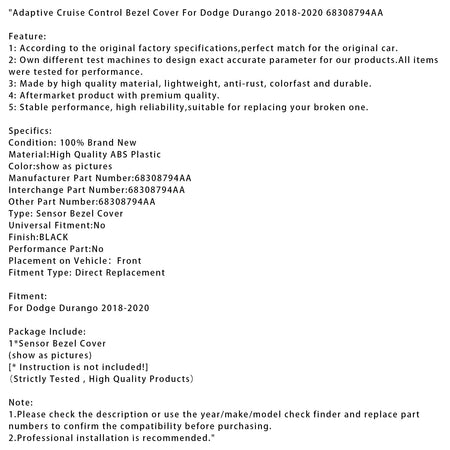 "Adaptive Cruise Control Bezel Cover For Dodge Durango 2018-2020 68308794AA

Feature:
1: According to the original factory specifications,perfect match for the original car.
2: Own different test machines to design exact accurate parameter for our products.All items were tested for performance.
3: Made by high quality material, lightweight, anti-rust, colorfast and durable.
4: Aftermarket product with premium quality.
5: Stable performance, high reliability,suitable for replacing your broken one.

Specifics:
Condition: 100% Brand New
Material:High Quality ABS Plastic
Color:show as pictures
Manufacturer Part Number:68308794AA
Interchange Part Number:68308794AA
Other Part Number:68308794AA
Type: Sensor Bezel Cover
Universal Fitment:No
Finish:BLACK
Performance Part:No
Placement on Vehicle: Front
Fitment Type: Direct Replacement

Fitment:
For Dodge Durango 2018-2020

Package Include:
1*Sensor Bezel Cover
(show as pictures)
[* Instruction is not included!]
（Strictly Tested , High Quality Products）

Note:
1.Please check the description or use the year/make/model check finder and replace part numbers to confirm the compatibility before purchasing.
2.Professional installation is recommended."